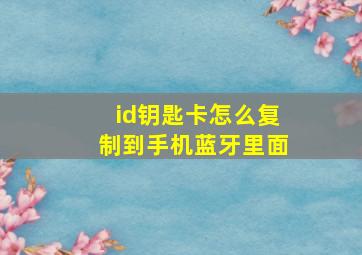 id钥匙卡怎么复制到手机蓝牙里面